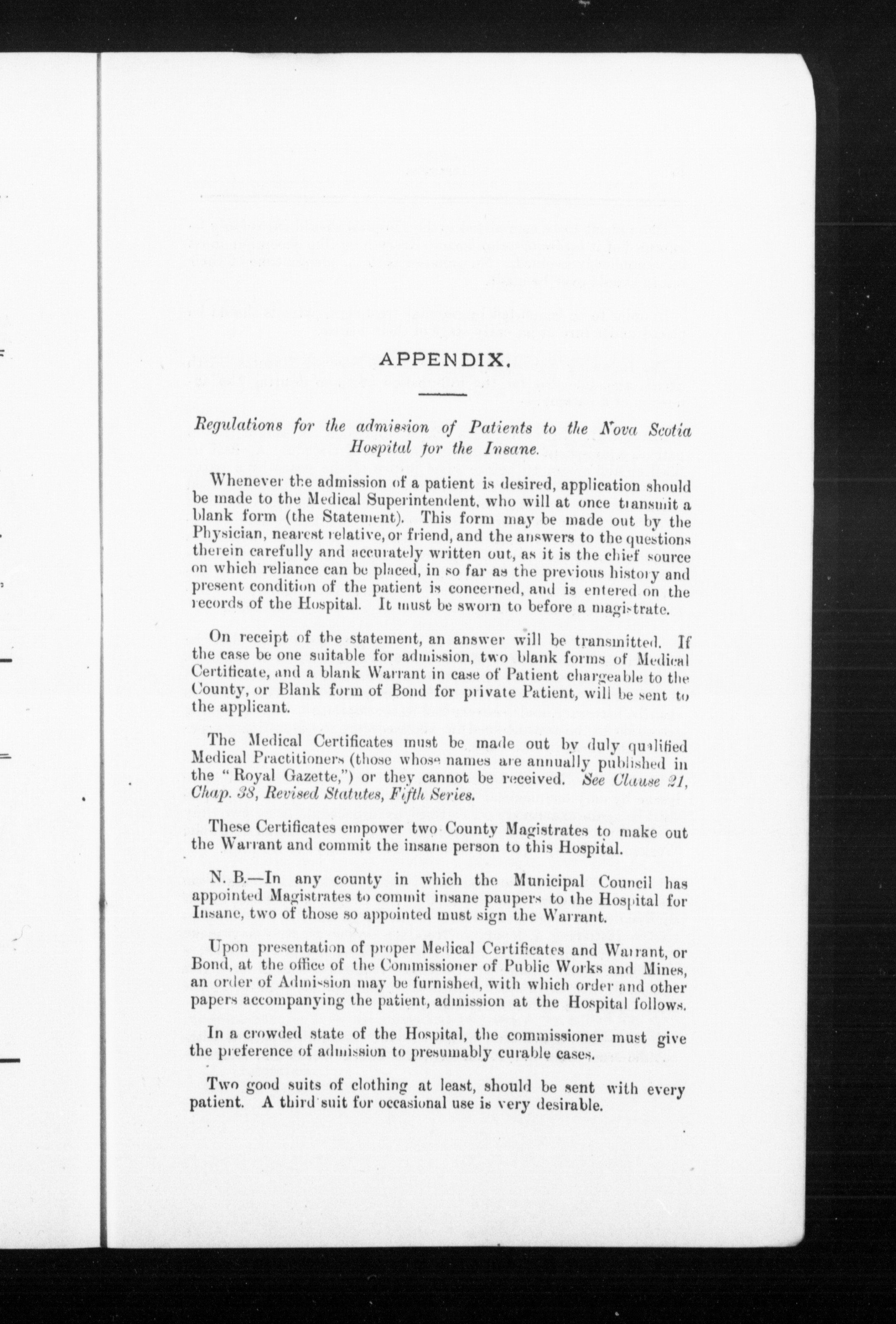 APPENDIX.

Regulations for the admission of Patients to the Nova Scotia Hospital for the Insane.

Whenever the admission of a patient is desired, application should be made to the Medical Superintendent, who will at once transmit a blank form (the Statement). This form may be made out by the Physician, nearest relative, or friend, and the answers to the questions therein carefully and accurately written out, as it is the chief source on which reliance can be placed, in so far as the previous history and present condition of the patient is concerned, and is entered on the records of the Hospital. It must be sworn to before a magistrate.

On receipt of the statement, an answer will be transmitted. If the case be one suitable for admission, two blank forms of Medical Certificate, and a blank Warrant in case of Patient chargeable to the County, or Blank form of Bond for private Patient, will be sent to the applicant.

The Medical Certificates must be made out by duly qualified Medical Practitioners (those whose names are annually published in the "Royal Gazette,") or they cannot be received. See Clause 21, Chap. 38, Revised Statutes, Fifth Series.

These Certificates empower two County Magistrates to make out the Warrant and commit the insane person to this Hospital.

N. B.—In any county in which the Municipal Council has appointed Magistrates to commit insane paupers to the Hospital for Insane, two of those so appointed must sign the Warrant.

Upon presentation of proper Medical Certificates and Warrant, or Bond, at the office of the Commissioner of Public Works and Mines, an order of Admission may be furnished, with which order and other papers accompanying the patient, admission at the Hospital follows.

In a crowded state of the Hospital, the commissioner must give the preference of admission to presumably curable cases.

Two good suits of clothing at least, should be sent with every patient. A third suit for occasional use is very desirable.